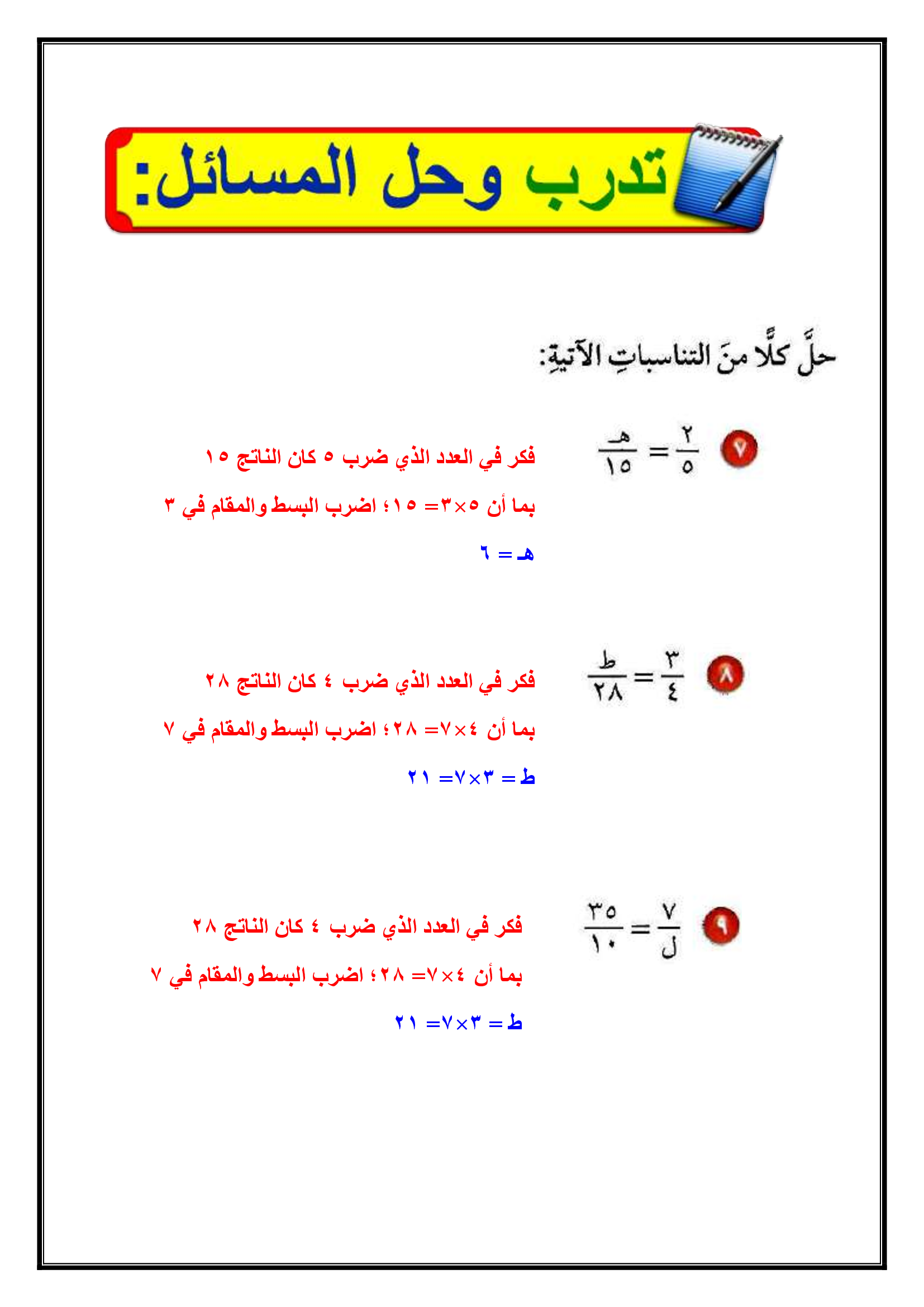 تدرب وحل المسائل:

حلَّ كلًّا منَ التناسباتِ الآتيةِ:

٧ $\frac{٢}{٥} = \frac{هـ}{١٥}$

فكر في العدد الذي ضرب ٥ كان الناتج ١٥

بما أن ٥×٣= ١٥؛ اضرب البسط والمقام في ٣

هـ = ٦

٨ $\frac{٣}{٤} = \frac{ط}{٢٨}$

فكر في العدد الذي ضرب ٤ كان الناتج ٢٨

بما أن ٤×٧= ٢٨؛ اضرب البسط والمقام في ٧

ط = ٣×٧= ٢١

٩ $\frac{٧}{ل} = \frac{٣٥}{١٠}$

فكر في العدد الذي ضرب ٤ كان الناتج ٢٨

بما أن ٤×٧= ٢٨؛ اضرب البسط والمقام في ٧

ط = ٣×٧= ٢١